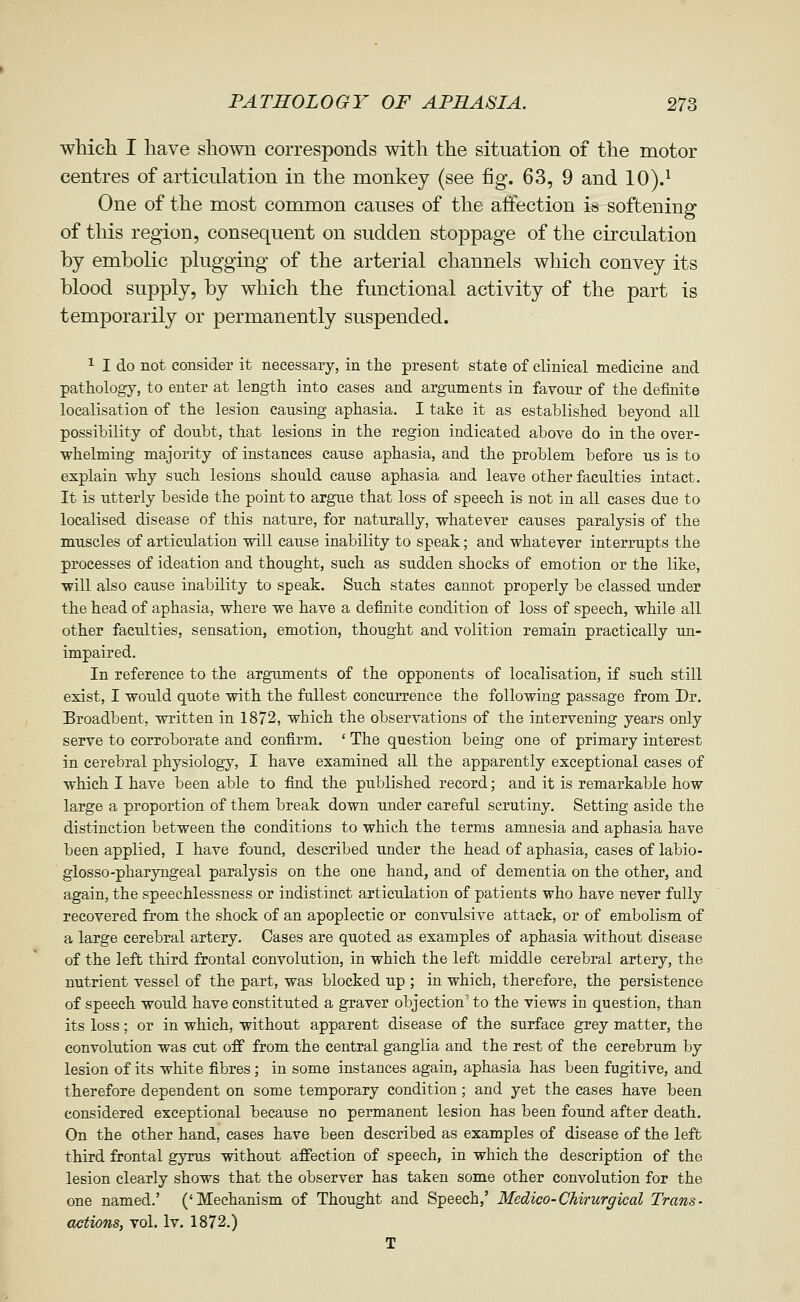 PATHOLOGY OF APHASIA. 273

which I have shown corresponds with the situation of the motor centres of articulation in the monkey (see fig. 63, 9 and 10).$^1$

One of the most common causes of the affection is softening of this region, consequent on sudden stoppage of the circulation by embolic plugging of the arterial channels which convey its blood supply, by which the functional activity of the part is temporarily or permanently suspended.

$^1$ I do not consider it necessary, in the present state of clinical medicine and pathology, to enter at length into cases and arguments in favour of the definite localisation of the lesion causing aphasia. I take it as established beyond all possibility of doubt, that lesions in the region indicated above do in the overwhelming majority of instances cause aphasia, and the problem before us is to explain why such lesions should cause aphasia and leave other faculties intact. It is utterly beside the point to argue that loss of speech is not in all cases due to localised disease of this nature, for naturally, whatever causes paralysis of the muscles of articulation will cause inability to speak; and whatever interrupts the processes of ideation and thought, such as sudden shocks of emotion or the like, will also cause inability to speak. Such states cannot properly be classed under the head of aphasia, where we have a definite condition of loss of speech, while all other faculties, sensation, emotion, thought and volition remain practically unimpaired.

In reference to the arguments of the opponents of localisation, if such still exist, I would quote with the fullest concurrence the following passage from Dr. Broadbent, written in 1872, which the observations of the intervening years only serve to corroborate and confirm. 'The question being one of primary interest in cerebral physiology, I have examined all the apparently exceptional cases of which I have been able to find the published record; and it is remarkable how large a proportion of them break down under careful scrutiny. Setting aside the distinction between the conditions to which the terms amnesia and aphasia have been applied, I have found, described under the head of aphasia, cases of labio-glosso-pharyngeal paralysis on the one hand, and of dementia on the other, and again, the speechlessness or indistinct articulation of patients who have never fully recovered from the shock of an apoplectic or convulsive attack, or of embolism of a large cerebral artery. Cases are quoted as examples of aphasia without disease of the left third frontal convolution, in which the left middle cerebral artery, the nutrient vessel of the part, was blocked up; in which, therefore, the persistence of speech would have constituted a graver objection to the views in question, than its loss; or in which, without apparent disease of the surface grey matter, the convolution was cut off from the central ganglia and the rest of the cerebrum by lesion of its white fibres; in some instances again, aphasia has been fugitive, and therefore dependent on some temporary condition; and yet the cases have been considered exceptional because no permanent lesion has been found after death. On the other hand, cases have been described as examples of disease of the left third frontal gyrus without affection of speech, in which the description of the lesion clearly shows that the observer has taken some other convolution for the one named.' ('Mechanism of Thought and Speech,' Medico-Chirurgical Transactions, vol. lv. 1872.)

T